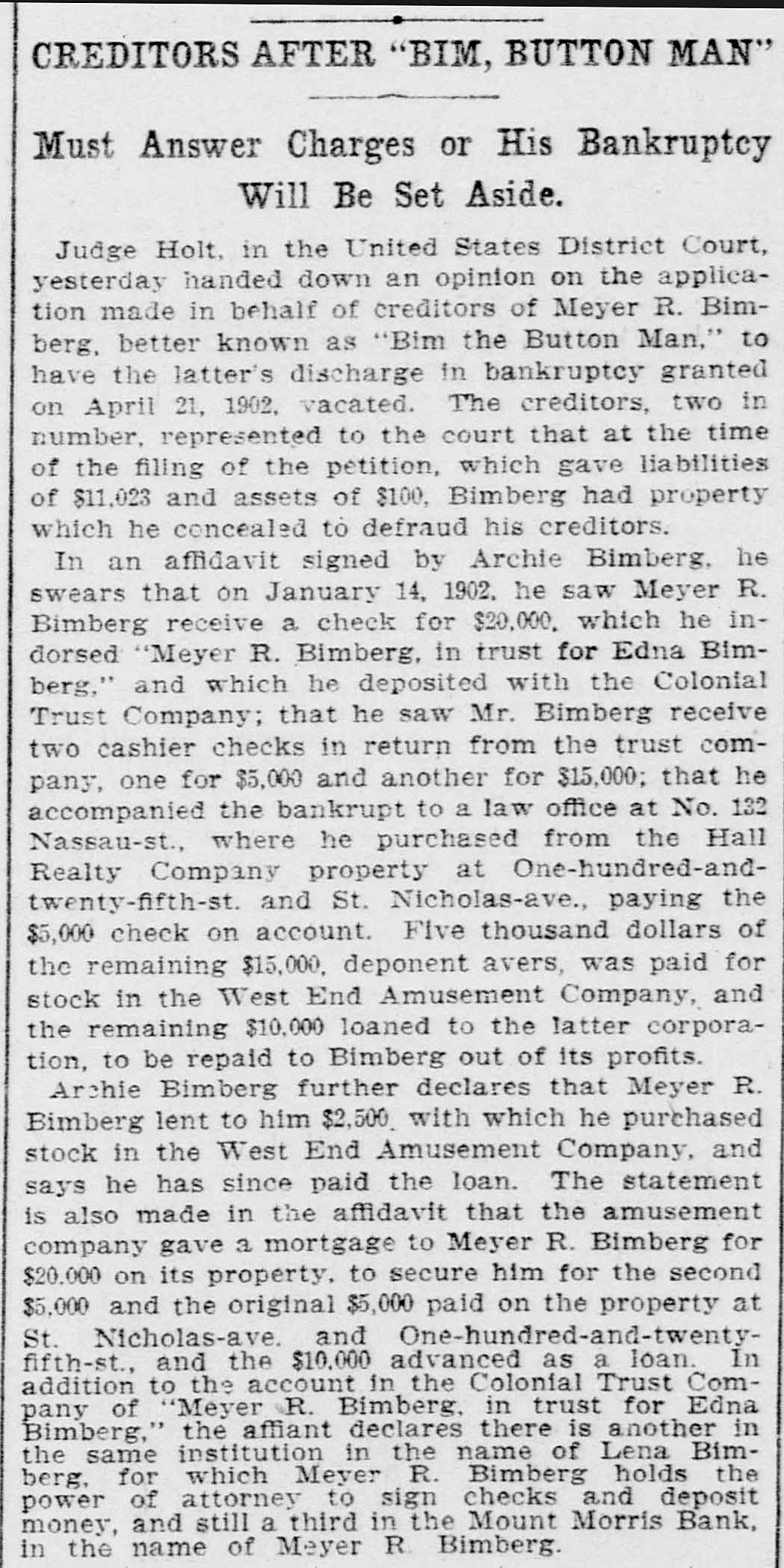 CREDITORS AFTER "BIM, BUTTON MAN"

Must Answer Charges or His Bankruptcy Will Be Set Aside.

Judge Holt, in the United States District Court, yesterday handed down an opinion on the application made in behalf of creditors of Meyer R. Bimberg, better known as "Bim the Button Man," to have the latter's discharge in bankruptcy granted on April 21, 1902, vacated. The creditors, two in number, represented to the court that at the time of the filing of the petition, which gave liabilities of $11,023 and assets of $100, Bimberg had property which he concealed to defraud his creditors.

In an affidavit signed by Archie Bimberg, he swears that on January 14, 1902, he saw Meyer R. Bimberg receive a check for $20,000, which he indorsed "Meyer R. Bimberg, in trust for Edna Bimberg," and which he deposited with the Colonial Trust Company; that he saw Mr. Bimberg receive two cashier checks in return from the trust company, one for $5,000 and another for $15,000; that he accompanied the bankrupt to a law office at No. 132 Nassau-st., where he purchased from the Hall Realty Company property at One-hundred-and-twenty-fifth-st. and St. Nicholas-ave., paying the $5,000 check on account. Five thousand dollars of the remaining $15,000, deponent avers, was paid for stock in the West End Amusement Company, and the remaining $10,000 loaned to the latter corporation, to be repaid to Bimberg out of its profits.

Archie Bimberg further declares that Meyer R. Bimberg lent to him $2,500, with which he purchased stock in the West End Amusement Company, and says he has since paid the loan. The statement is also made in the affidavit that the amusement company gave a mortgage to Meyer R. Bimberg for $20,000 on its property, to secure him for the second $5,000 and the original $5,000 paid on the property at St. Nicholas-ave. and One-hundred-and-twenty-fifth-st., and the $10,000 advanced as a loan. In addition to the account in the Colonial Trust Company of "Meyer R. Bimberg, in trust for Edna Bimberg," the affiant declares there is another in the same institution in the name of Lena Bimberg, for which Meyer R. Bimberg holds the power of attorney to sign checks and deposit money, and still a third in the Mount Morris Bank, in the name of Meyer R. Bimberg.